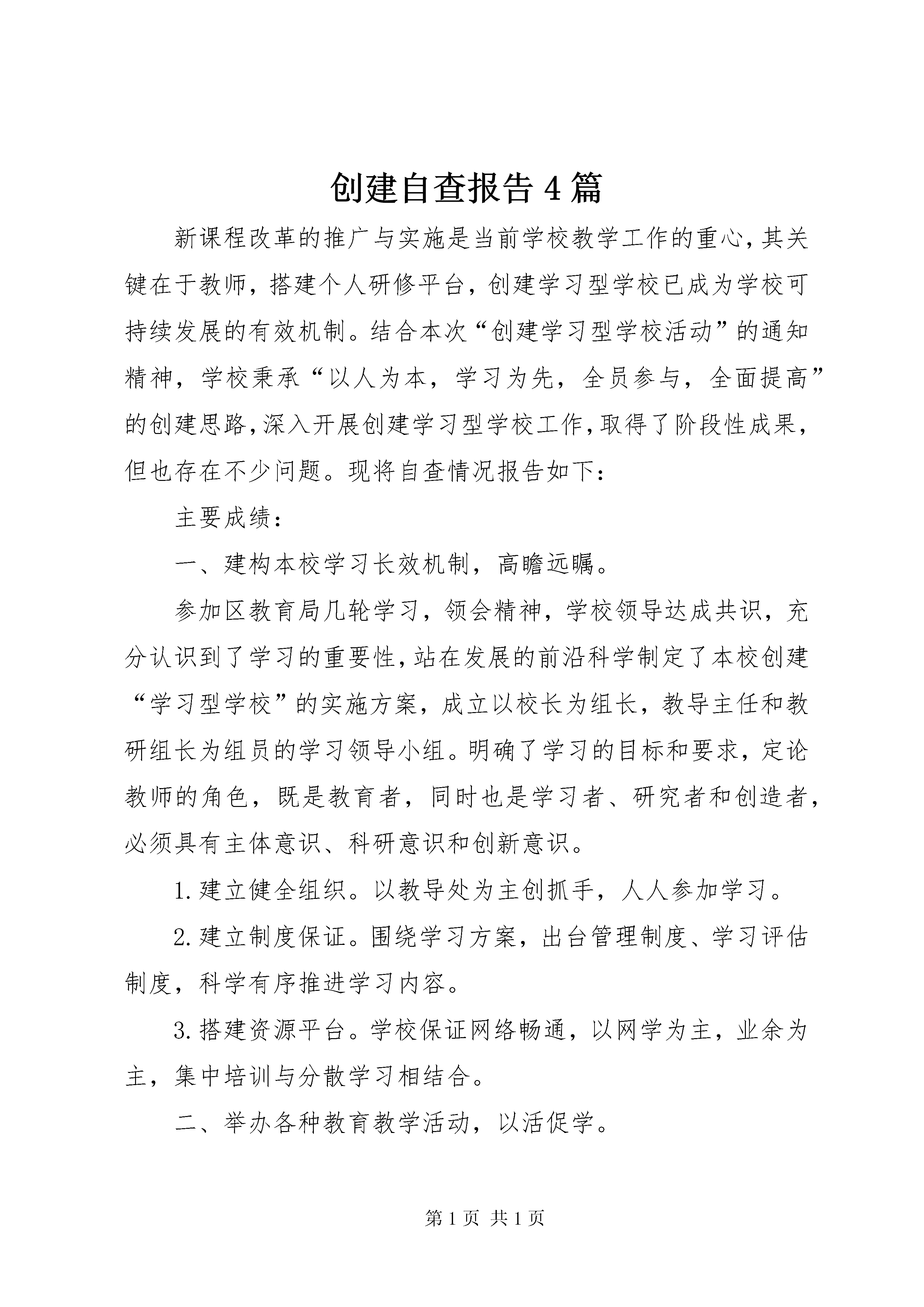 创建自查报告4篇

新课程改革的推广与实施是当前学校教学工作的重心，其关键在于教师，搭建个人研修平台，创建学习型学校已成为学校可持续发展的有效机制。结合本次“创建学习型学校活动”的通知精神，学校秉承“以人为本，学习为先，全员参与，全面提高”的创建思路，深入开展创建学习型学校工作，取得了阶段性成果，但也存在不少问题。现将自查情况报告如下：

主要成绩：

一、建构本校学习长效机制，高瞻远瞩。

参加区教育局几轮学习，领会精神，学校领导达成共识，充分认识到了学习的重要性，站在发展的前沿科学制定了本校创建“学习型学校”的实施方案，成立以校长为组长，教导主任和教研组长为组员的学习领导小组。明确了学习的目标和要求，定论教师的角色，既是教育者，同时也是学习者、研究者和创造者，必须具有主体意识、科研意识和创新意识。

1.建立健全组织。以教导处为主创抓手，人人参加学习。

2.建立制度保证。围绕学习方案，出台管理制度、学习评估制度，科学有序推进学习内容。

3.搭建资源平台。学校保证网络畅通，以网学为主，业余为主，集中培训与分散学习相结合。

二、举办各种教育教学活动，以活促学。

第1页 共1页